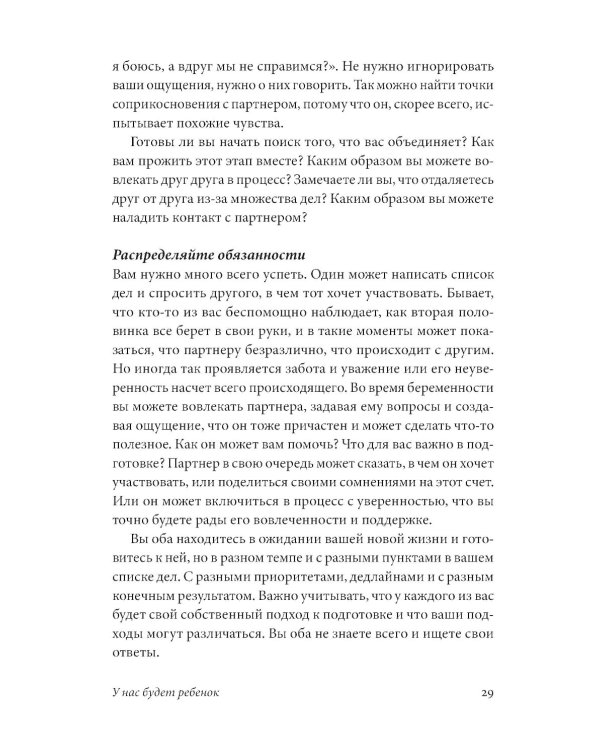 я боюсь, а вдруг мы не справимся?». Не нужно игнорировать ваши ощущения, нужно о них говорить. Так можно найти точки соприкосновения с партнером, потому что он, скорее всего, испытывает похожие чувства.

Готовы ли вы начать поиск того, что вас объединяет? Как вам прожить этот этап вместе? Каким образом вы можете вовлекать друг друга в процесс? Замечаете ли вы, что отдаляетесь друг от друга из-за множества дел? Каким образом вы можете наладить контакт с партнером?

Распределяйте обязанности
Вам нужно много всего успеть. Один может написать список дел и спросить другого, в чем тот хочет участвовать. Бывает, что кто-то из вас беспомощно наблюдает, как вторая половинка все берет в свои руки, и в такие моменты может показаться, что партнеру безразлично, что происходит с другим. Но иногда так проявляется забота и уважение или его неуверенность насчет всего происходящего. Во время беременности вы можете вовлекать партнера, задавая ему вопросы и создавая ощущение, что он тоже причастен и может сделать что-то полезное. Как он может вам помочь? Что для вас важно в подготовке? Партнер в свою очередь может сказать, в чем он хочет участвовать, или поделиться своими сомнениями на этот счет. Или он может включиться в процесс с уверенностью, что вы точно будете рады его вовлеченности и поддержке.

Вы оба находитесь в ожидании вашей новой жизни и готовитесь к ней, но в разном темпе и с разными пунктами в вашем списке дел. С разными приоритетами, дедлайнами и с разным конечным результатом. Важно учитывать, что у каждого из вас будет свой собственный подход к подготовке и что ваши подходы могут различаться. Вы оба не знаете всего и ищете свои ответы.

У нас будет ребенок
29